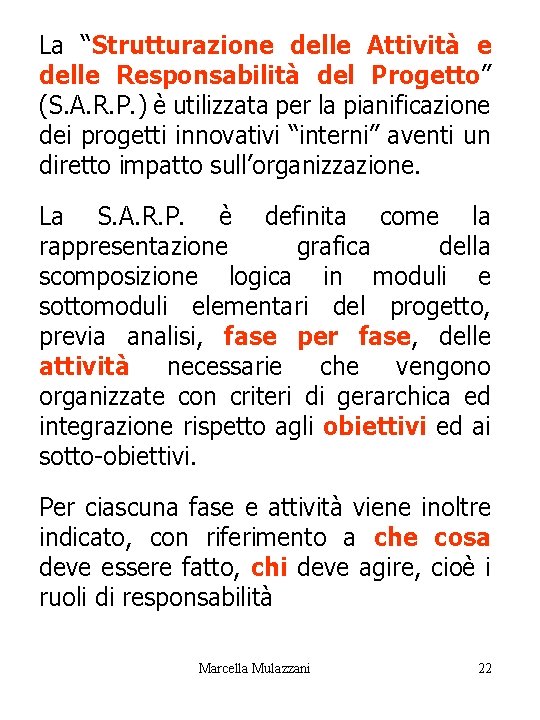 La “Strutturazione delle Attività e delle Responsabilità del Progetto” (S.A.R.P.) è utilizzata per la pianificazione dei progetti innovativi “interni” aventi un diretto impatto sull’organizzazione.

La S.A.R.P. è definita come la rappresentazione grafica della scomposizione logica in moduli e sottomoduli elementari del progetto, previa analisi, fase per fase, delle attività necessarie che vengono organizzate con criteri di gerarchica ed integrazione rispetto agli obiettivi ed ai sotto-obiettivi.

Per ciascuna fase e attività viene inoltre indicato, con riferimento a che cosa deve essere fatto, chi deve agire, cioè i ruoli di responsabilità

Marcella Mulazzani

22